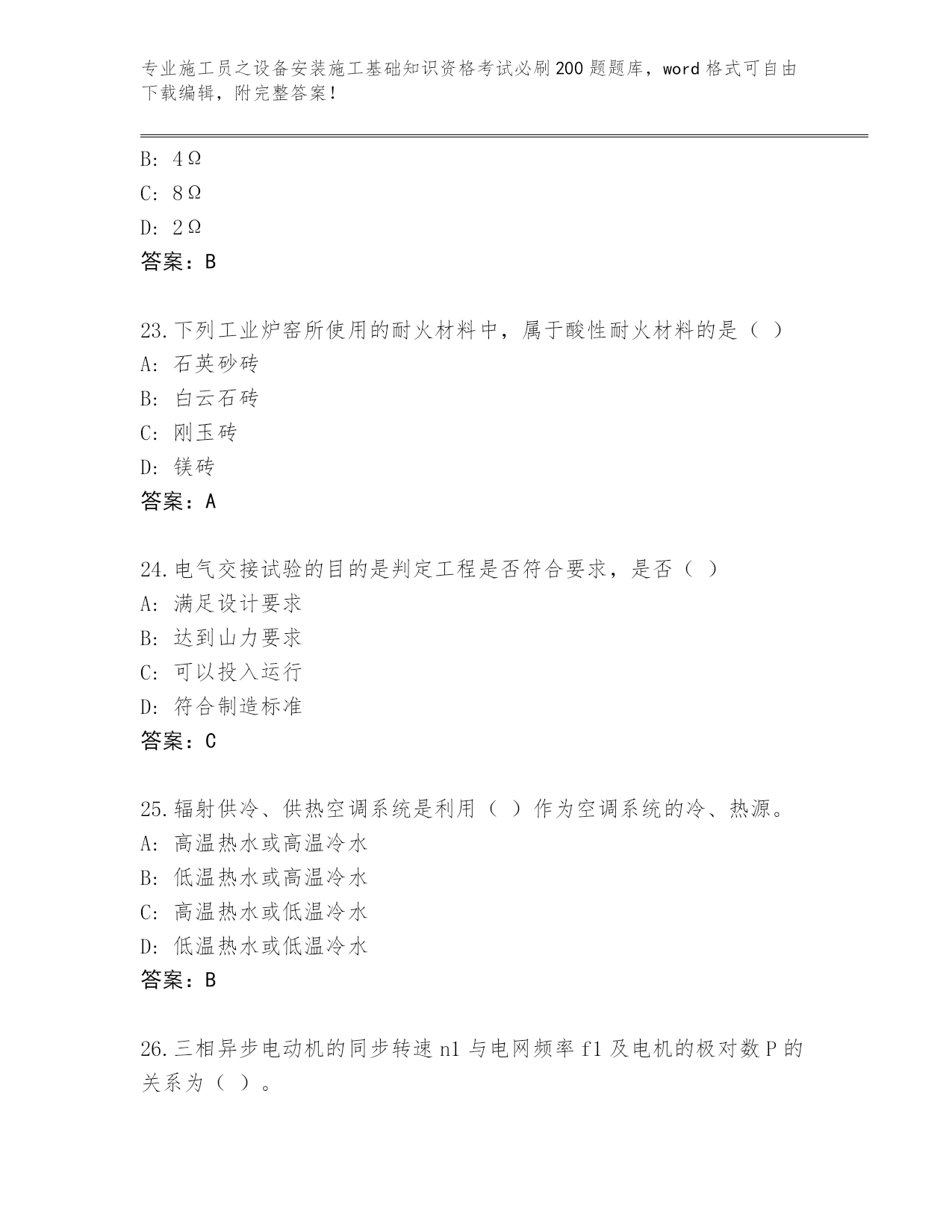 专业施工员之设备安装施工基础知识资格考试必刷200题题库，word格式可自由下载编辑，附完整答案！

B: 4Ω
C: 8Ω
D: 2Ω
答案：B

23.下列工业炉窑所使用的耐火材料中，属于酸性耐火材料的是（ ）
A: 石英砂砖
B: 白云石砖
C: 刚玉砖
D: 镁砖
答案：A

24.电气交接试验的目的是判定工程是否符合要求，是否（ ）
A: 满足设计要求
B: 达到山力要求
C: 可以投入运行
D: 符合制造标准
答案：C

25.辐射供冷、供热空调系统是利用（ ）作为空调系统的冷、热源。
A: 高温热水或高温冷水
B: 低温热水或高温冷水
C: 高温热水或低温冷水
D: 低温热水或低温冷水
答案：B

26.三相异步电动机的同步转速n1与电网频率f1及电机的极对数P的关系为（ ）。